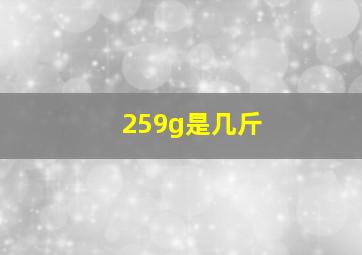 259g是几斤